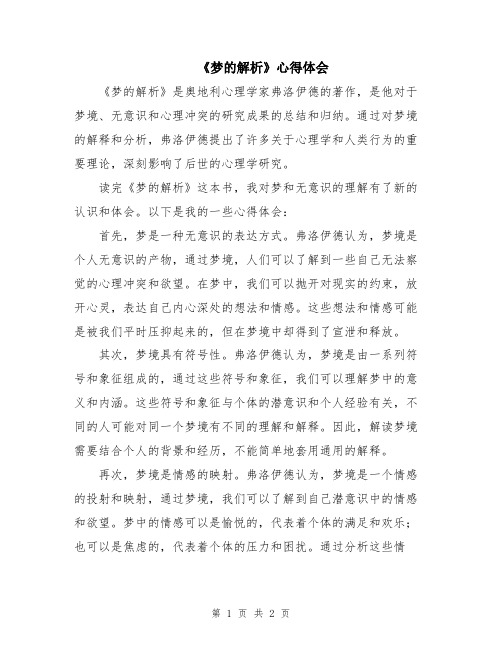 《梦的解析》心得体会

《梦的解析》是奥地利心理学家弗洛伊德的著作，是他对于梦境、无意识和心理冲突的研究成果的总结和归纳。通过对梦境的解释和分析，弗洛伊德提出了许多关于心理学和人类行为的重要理论，深刻影响了后世的心理学研究。

读完《梦的解析》这本书，我对梦和无意识的理解有了新的认识和体会。以下是我的一些心得体会：

首先，梦是一种无意识的表达方式。弗洛伊德认为，梦境是个人无意识的产物，通过梦境，人们可以了解到一些自己无法察觉的心理冲突和欲望。在梦中，我们可以抛开对现实的约束，放开心灵，表达自己内心深处的想法和情感。这些想法和情感可能是被我们平时压抑起来的，但在梦境中却得到了宣泄和释放。

其次，梦境具有符号性。弗洛伊德认为，梦境是由一系列符号和象征组成的，通过这些符号和象征，我们可以理解梦中的意义和内涵。这些符号和象征与个体的潜意识和个人经验有关，不同的人可能对同一个梦境有不同的理解和解释。因此，解读梦境需要结合个人的背景和经历，不能简单地套用通用的解释。

再次，梦境是情感的映射。弗洛伊德认为，梦境是一个情感的投射和映射，通过梦境，我们可以了解到自己潜意识中的情感和欲望。梦中的情感可以是愉悦的，代表着个体的满足和欢乐；也可以是焦虑的，代表着个体的压力和困扰。通过分析这些情

第 1 页 共 2 页